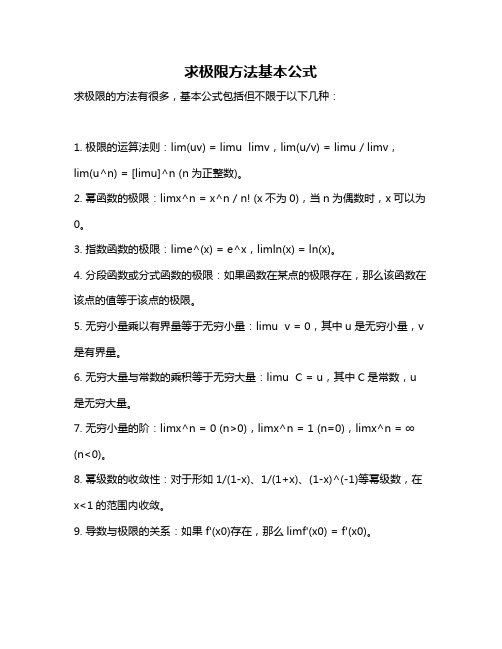 求极限方法基本公式

求极限的方法有很多，基本公式包括但不限于以下几种：

1. 极限的运算法则：lim(uv) = limu limv，lim(u/v) = limu / limv，lim(u^n) = [limu]^n (n 为正整数)。

2. 幂函数的极限：limx^n = x^n / n! (x 不为 0)，当 n 为偶数时，x 可以为 0。

3. 指数函数的极限：lime^(x) = e^x，limln(x) = ln(x)。

4. 分段函数或分式函数的极限：如果函数在某点的极限存在，那么该函数在该点的值等于该点的极限。

5. 无穷小量乘以有界量等于无穷小量：limu v = 0，其中 u 是无穷小量，v 是有界量。

6. 无穷大量与常数的乘积等于无穷大量：limu C = u，其中 C 是常数，u 是无穷大量。

7. 无穷小量的阶：limx^n = 0 (n>0)，limx^n = 1 (n=0)，limx^n = ∞ (n<0)。

8. 幂级数的收敛性：对于形如 1/(1-x)、1/(1+x)、(1-x)^(-1)等幂级数，在 x<1 的范围内收敛。

9. 导数与极限的关系：如果 f'(x0)存在，那么 limf'(x0) = f'(x0)。